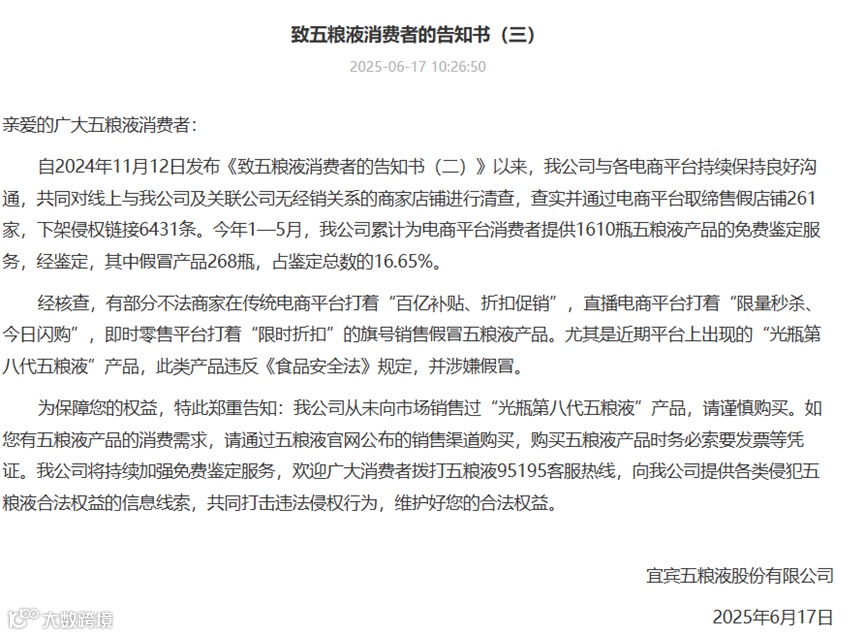 致五粮液消费者的告知书（三）

2025-06-17 10:26:50

亲爱的广大五粮液消费者：

自2024年11月12日发布《致五粮液消费者的告知书（二）》以来，我公司与各电商平台持续保持良好沟通，共同对线上与我公司及关联公司无经销关系的商家店铺进行清查，查实并通过电商平台取缔售假店铺261家，下架侵权链接6431条。今年1—5月，我公司累计为电商平台消费者提供1610瓶五粮液产品的免费鉴定服务，经鉴定，其中假冒产品268瓶，占鉴定总数的16.65%。

经核查，有部分不法商家在传统电商平台打着“百亿补贴、折扣促销”，直播电商平台打着“限量秒杀、今日闪购”，即时零售平台打着“限时折扣”的旗号销售假冒五粮液产品。尤其是近期平台上出现的“光瓶第八代五粮液”产品，此类产品违反《食品安全法》规定，并涉嫌假冒。

为保障您的权益，特此郑重告知：我公司从未向市场销售过“光瓶第八代五粮液”产品，请谨慎购买。如您有五粮液产品的消费需求，请通过五粮液官网公布的销售渠道购买，购买五粮液产品时务必索要发票等凭证。我公司将持续加强免费鉴定服务，欢迎广大消费者拨打五粮液95195客服热线，向我公司提供各类侵犯五粮液合法权益的信息线索，共同打击违法侵权行为，维护好您的合法权益。

宜宾五粮液股份有限公司

2025年6月17日

大数跨境